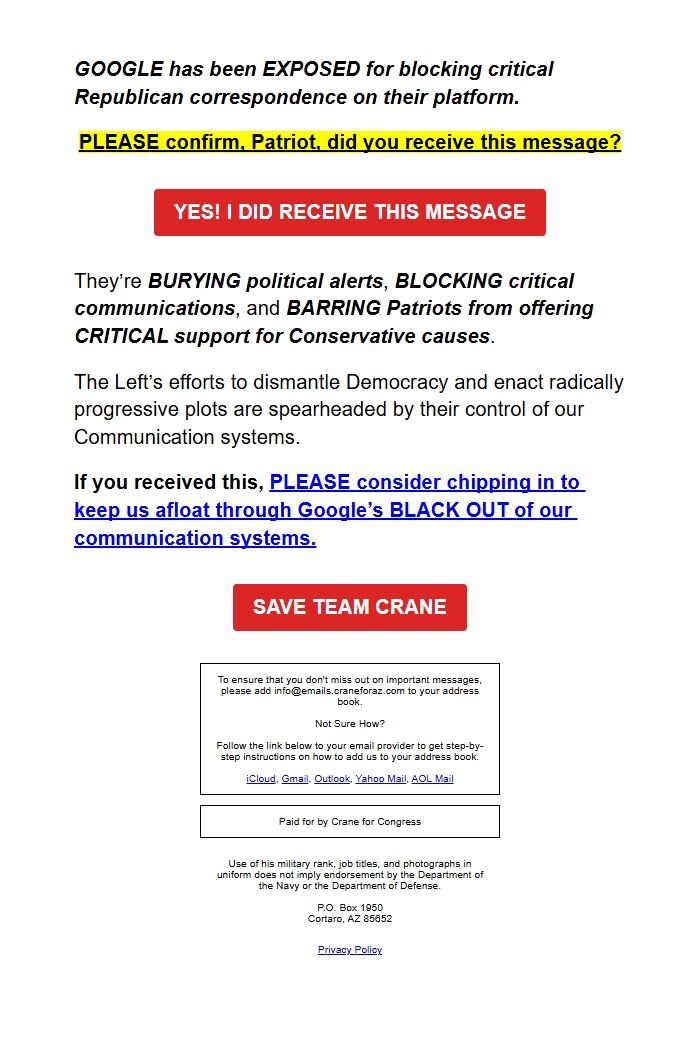 GOOGLE has been EXPOSED for blocking critical Republican correspondence on their platform.

PLEASE confirm, Patriot, did you receive this message?

YES! I DID RECEIVE THIS MESSAGE

They're BURYING political alerts, BLOCKING critical communications, and BARRING Patriots from offering CRITICAL support for Conservative causes.

The Left's efforts to dismantle Democracy and enact radically progressive plots are spearheaded by their control of our Communication systems.

If you received this, PLEASE consider chipping in to keep us afloat through Google's BLACK OUT of our communication systems.

SAVE TEAM CRANE

To ensure that you don't miss out on important messages, please add info@emails.craneforaz.com to your address book.

Not Sure How?

Follow the link below to your email provider to get step-by-step instructions on how to add us to your address book.

iCloud, Gmail, Outlook, Yahoo Mail, AOL Mail

Paid for by Crane for Congress

Use of his military rank, job titles, and photographs in uniform does not imply endorsement by the Department of the Navy or the Department of Defense.

P.O. Box 1950
Cortaro, AZ 85652

Privacy Policy